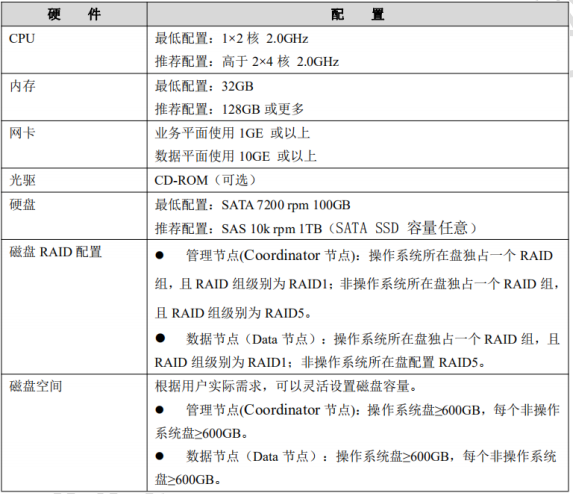 | 硬　件 | 配　置 |
|---|---|
| CPU | 最低配置：1×2 核 2.0GHz<br>推荐配置：高于 2×4 核 2.0GHz |
| 内存 | 最低配置：32GB<br>推荐配置：128GB 或更多 |
| 网卡 | 业务平面使用 1GE 或以上<br>数据平面使用 10GE 或以上 |
| 光驱 | CD-ROM（可选） |
| 硬盘 | 最低配置：SATA 7200 rpm 100GB<br>推荐配置：SAS 10k rpm 1TB（SATA SSD 容量任意） |
| 磁盘 RAID 配置 | ● 管理节点(Coordinator 节点)：操作系统所在盘独占一个 RAID 组，且 RAID 组级别为 RAID1；非操作系统所在盘独占一个 RAID 组，且 RAID 组级别为 RAID5。<br>● 数据节点（Data 节点）：操作系统所在盘独占一个 RAID 组，且 RAID 组级别为 RAID1；非操作系统所在盘配置 RAID5。 |
| 磁盘空间 | 根据用户实际需求，可以灵活设置磁盘容量。<br>● 管理节点(Coordinator 节点)：操作系统盘≥600GB，每个非操作系统盘≥600GB。<br>● 数据节点（Data 节点）：操作系统盘≥600GB，每个非操作系统盘≥600GB。 |